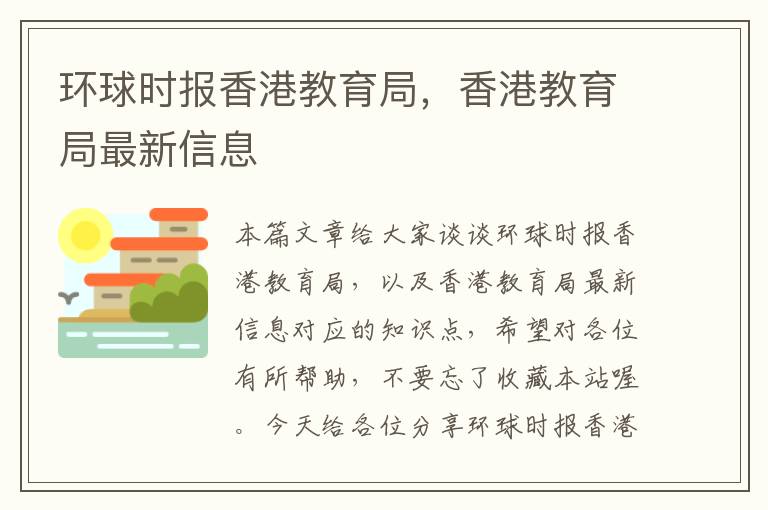 环球时报香港教育局，香港教育局最新信息

本篇文章给大家谈谈环球时报香港教育局，以及香港教育局最新信息对应的知识点，希望对各位有所帮助，不要忘了收藏本站喔。今天给各位分享环球时报香港